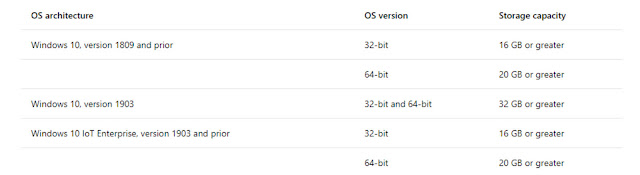 | OS architecture | OS version | Storage capacity |
|---|---|---|
| Windows 10, version 1809 and prior | 32-bit | 16 GB or greater |
| | 64-bit | 20 GB or greater |
| Windows 10, version 1903 | 32-bit and 64-bit | 32 GB or greater |
| Windows 10 IoT Enterprise, version 1903 and prior | 32-bit | 16 GB or greater |
| | 64-bit | 20 GB or greater |